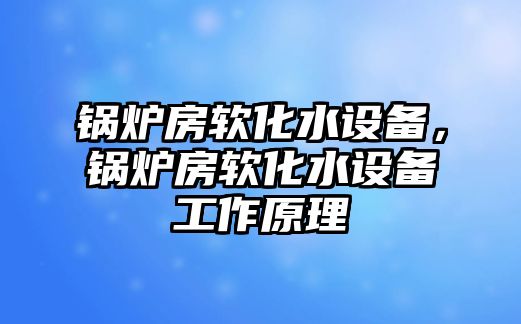 锅炉房软化水设备，锅炉房软化水设备工作原理